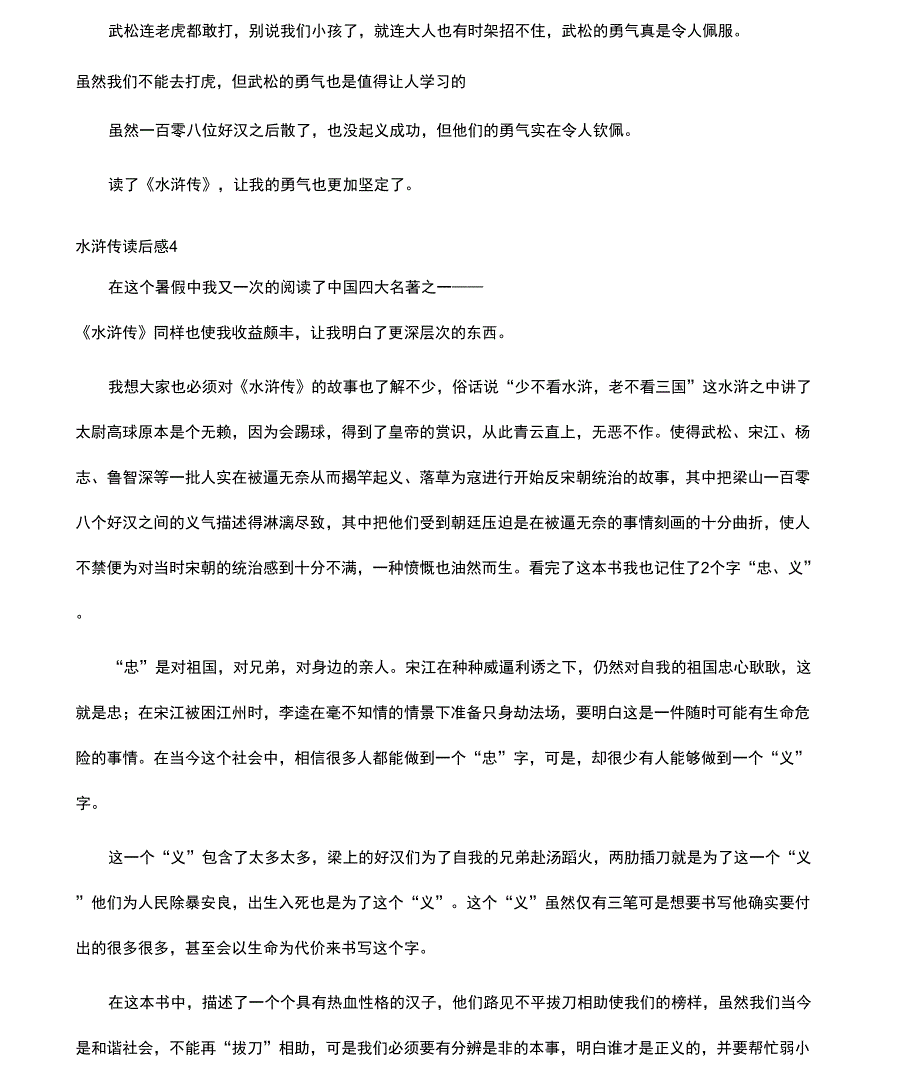 武松连老虎都敢打，别说我们小孩了，就连大人也有时架招不住，武松的勇气真是令人佩服。

虽然我们不能去打虎，但武松的勇气也是值得让人学习的

虽然一百零八位好汉之后散了，也没起义成功，但他们的勇气实在令人钦佩。

读了《水浒传》，让我的勇气也更加坚定了。

水浒传读后感4

在这个暑假中我又一次的阅读了中国四大名著之一——

《水浒传》同样也使我收益颇丰，让我明白了更深层次的东西。

我想大家也必须对《水浒传》的故事也了解不少，俗话说“少不看水浒，老不看三国”这水浒之中讲了太尉高球原本是个无赖，因为会踢球，得到了皇帝的赏识，从此青云直上，无恶不作。使得武松、宋江、杨志、鲁智深等一批人实在被逼无奈从而揭竿起义、落草为寇进行开始反宋朝统治的故事，其中把梁山一百零八个好汉之间的义气描述得淋漓尽致，其中把他们受到朝廷压迫是在被逼无奈的事情刻画的十分曲折，使人不禁便为对当时宋朝的统治感到十分不满，一种愤慨也油然而生。看完了这本书我也记住了2个字“忠、义”。

“忠”是对祖国，对兄弟，对身边的亲人。宋江在种种威逼利诱之下，仍然对自我的祖国忠心耿耿，这就是忠；在宋江被困江州时，李逵在毫不知情的情景下准备只身劫法场，要明白这是一件随时可能有生命危险的事情。在当今这个社会中，相信很多人都能做到一个“忠”字，可是，却很少有人能够做到一个“义”字。

这一个“义”包含了太多太多，梁上的好汉们为了自我的兄弟赴汤蹈火，两肋插刀就是为了这一个“义”他们为人民除暴安良，出生入死也是为了这个“义”。这个“义”虽然仅有三笔可是想要书写他确实要付出的很多很多，甚至会以生命为代价来书写这个字。

在这本书中，描述了一个个具有热血性格的汉子，他们路见不平拔刀相助使我们的榜样，虽然我们当今是和谐社会，不能再“拔刀”相助，可是我们必须要有分辨是非的本事，明白谁才是正义的，并要帮忙弱小